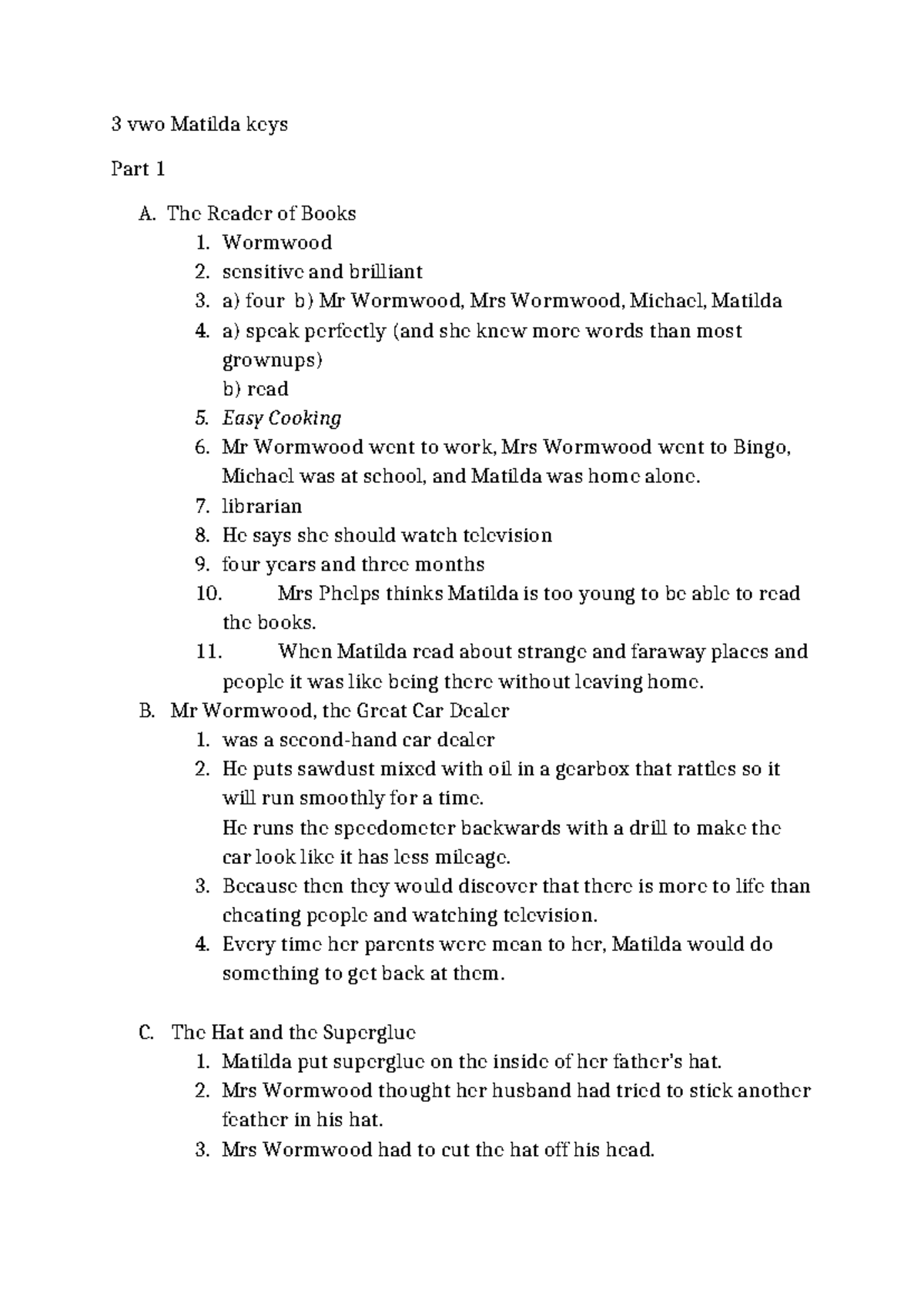 3 vwo Matilda keys

Part 1

A. The Reader of Books
1. Wormwood
2. sensitive and brilliant
3. a) four b) Mr Wormwood, Mrs Wormwood, Michael, Matilda
4. a) speak perfectly (and she knew more words than most grownups)
b) read
5. Easy Cooking
6. Mr Wormwood went to work, Mrs Wormwood went to Bingo, Michael was at school, and Matilda was home alone.
7. librarian
8. He says she should watch television
9. four years and three months
10. Mrs Phelps thinks Matilda is too young to be able to read the books.
11. When Matilda read about strange and faraway places and people it was like being there without leaving home.

B. Mr Wormwood, the Great Car Dealer
1. was a second-hand car dealer
2. He puts sawdust mixed with oil in a gearbox that rattles so it will run smoothly for a time.
He runs the speedometer backwards with a drill to make the car look like it has less mileage.
3. Because then they would discover that there is more to life than cheating people and watching television.
4. Every time her parents were mean to her, Matilda would do something to get back at them.

C. The Hat and the Superglue
1. Matilda put superglue on the inside of her father's hat.
2. Mrs Wormwood thought her husband had tried to stick another feather in his hat.
3. Mrs Wormwood had to cut the hat off his head.